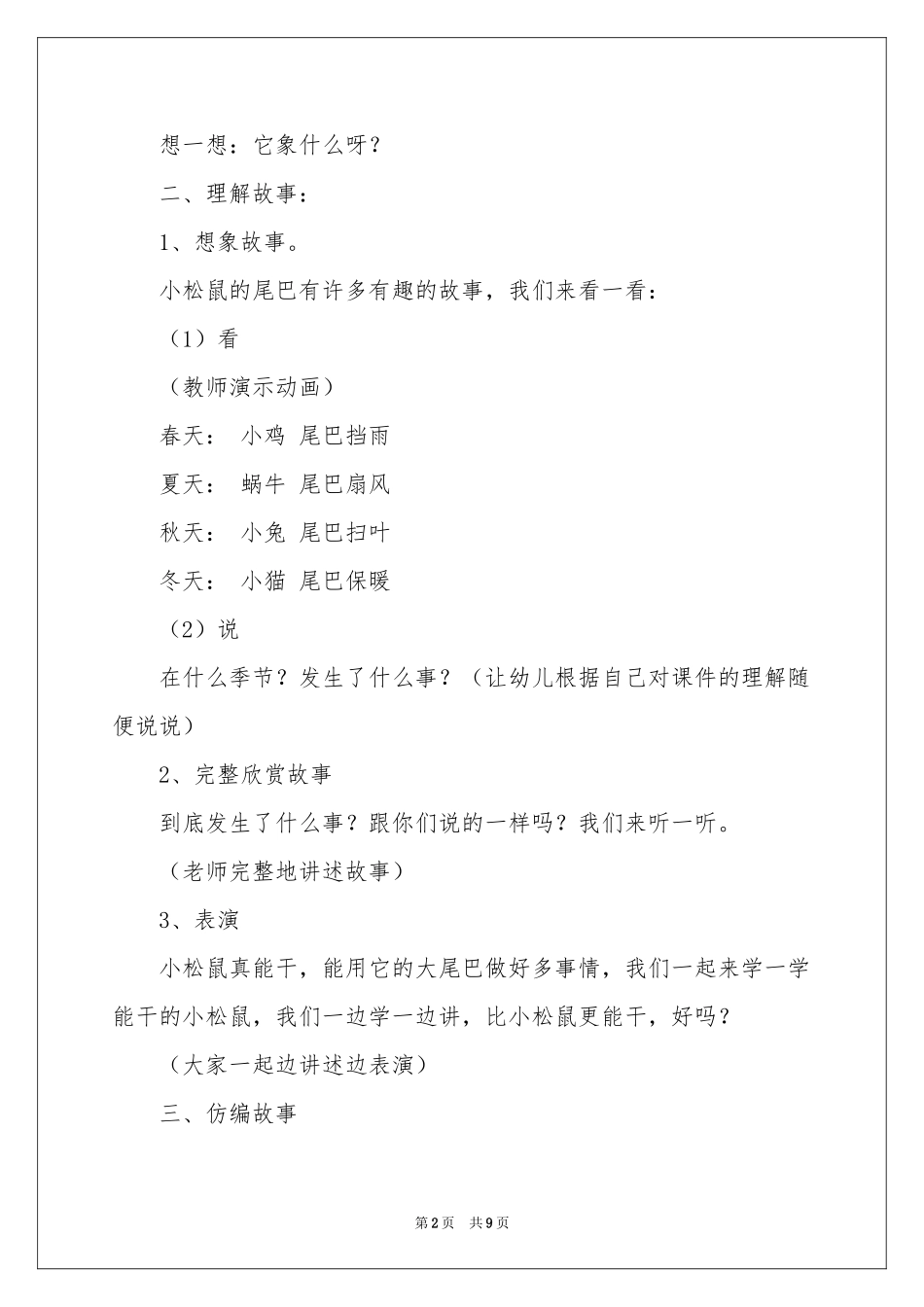 想一想：它象什么呀？

二、理解故事：

1、想象故事。

小松鼠的尾巴有许多有趣的故事，我们来看一看：

（1）看

（教师演示动画）

春天： 小鸡 尾巴挡雨

夏天： 蜗牛 尾巴扇风

秋天： 小兔 尾巴扫叶

冬天： 小猫 尾巴保暖

（2）说

在什么季节？发生了什么事？（让幼儿根据自己对课件的理解随便说说）

2、完整欣赏故事

到底发生了什么事？跟你们说的一样吗？我们来听一听。

（老师完整地讲述故事）

3、表演

小松鼠真能干，能用它的大尾巴做好多事情，我们一起来学一学能干的小松鼠，我们一边学一边讲，比小松鼠更能干，好吗？

（大家一起边讲述边表演）

三、仿编故事

第2页 共9页